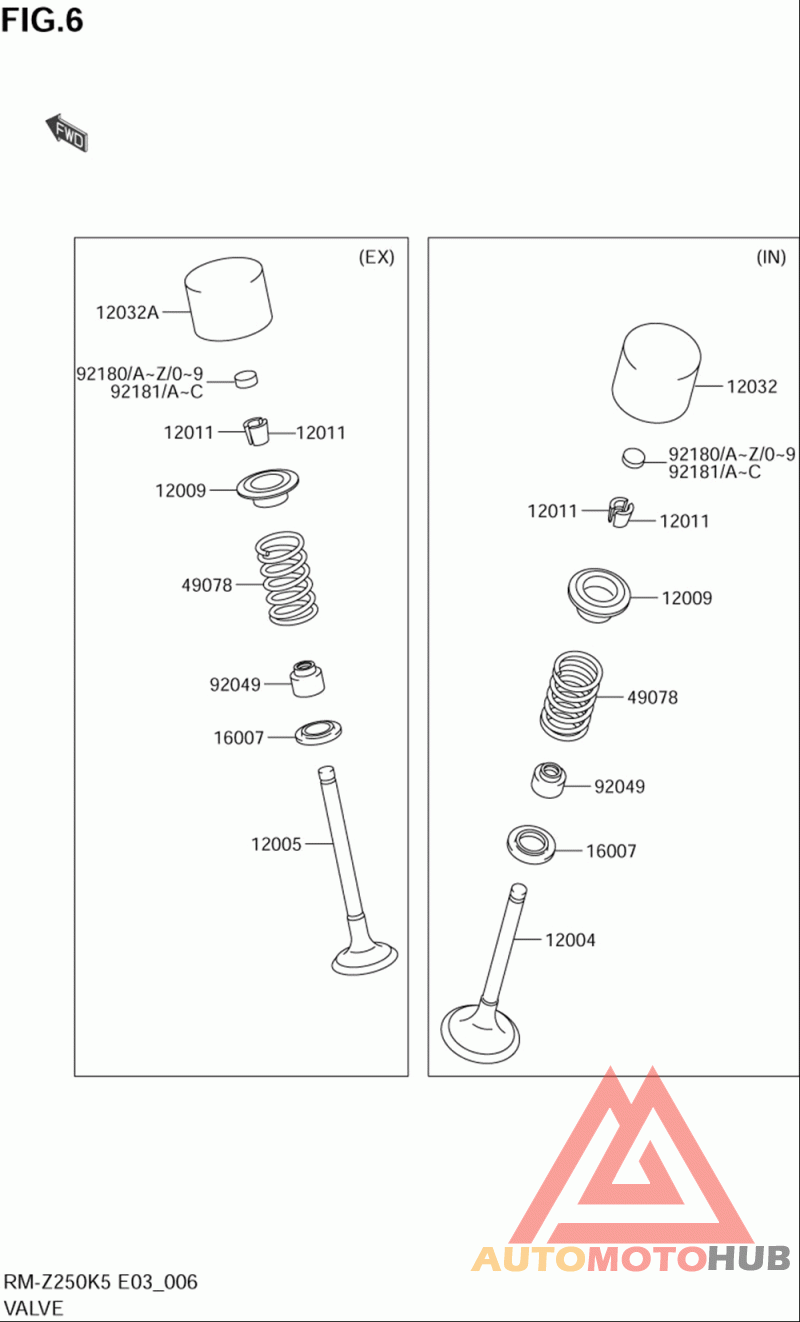 FIG.6

FWD

(EX)

12032A

92180/A~Z/0~9
92181/A~C

12011 12011

12009

49078

92049

16007

12005

(IN)

12032

92180/A~Z/0~9
92181/A~C

12011 12011

12009

49078

92049

16007

12004

AUTOMOTOHUB

RM-Z250K5 E03_006
VALVE